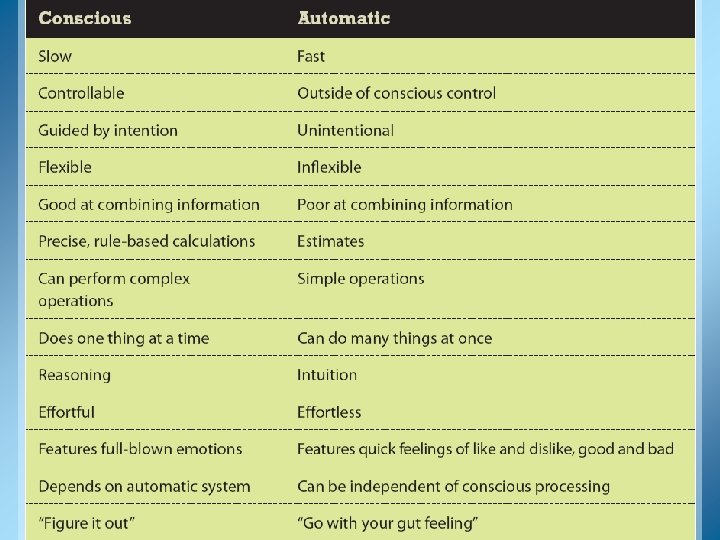 | Conscious | Automatic |
|---|---|
| Slow | Fast |
| Controllable | Outside of conscious control |
| Guided by intention | Unintentional |
| Flexible | Inflexible |
| Good at combining information | Poor at combining information |
| Precise, rule-based calculations | Estimates |
| Can perform complex operations | Simple operations |
| Does one thing at a time | Can do many things at once |
| Reasoning | Intuition |
| Effortful | Effortless |
| Features full-blown emotions | Features quick feelings of like and dislike, good and bad |
| Depends on automatic system | Can be independent of conscious processing |
| "Figure it out" | "Go with your gut feeling" |